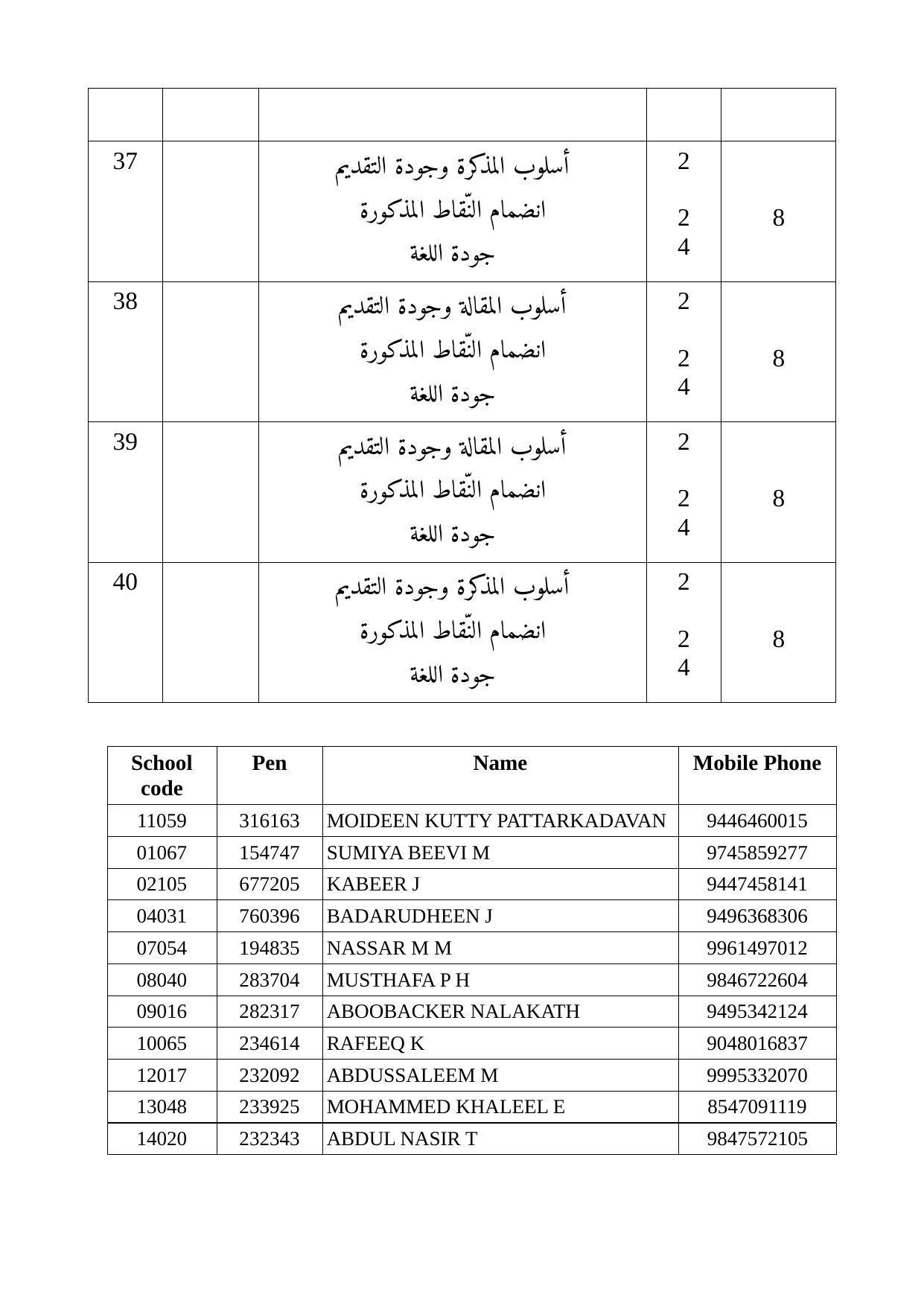 |  |  |  |  |  |
|---|---|---|---|---|
| 37 |  | أسلوب المذكرة وجودة التقديم انضمام النّقاط المذكورة جودة اللغة | 2 2 4 | 8 |
| 38 |  | أسلوب المقالة وجودة التقديم انضمام النّقاط المذكورة جودة اللغة | 2 2 4 | 8 |
| 39 |  | أسلوب المقالة وجودة التقديم انضمام النّقاط المذكورة جودة اللغة | 2 2 4 | 8 |
| 40 |  | أسلوب المذكرة وجودة التقديم انضمام النّقاط المذكورة جودة اللغة | 2 2 4 | 8 |

| School code | Pen | Name | Mobile Phone |
|---|---|---|---|
| 11059 | 316163 | MOIDEEN KUTTY PATTARKADAVAN | 9446460015 |
| 01067 | 154747 | SUMIYA BEEVI M | 9745859277 |
| 02105 | 677205 | KABEER J | 9447458141 |
| 04031 | 760396 | BADARUDHEEN J | 9496368306 |
| 07054 | 194835 | NASSAR M M | 9961497012 |
| 08040 | 283704 | MUSTHAFA P H | 9846722604 |
| 09016 | 282317 | ABOOBACKER NALAKATH | 9495342124 |
| 10065 | 234614 | RAFEEQ K | 9048016837 |
| 12017 | 232092 | ABDUSSALEEM M | 9995332070 |
| 13048 | 233925 | MOHAMMED KHALEEL E | 8547091119 |
| 14020 | 232343 | ABDUL NASIR T | 9847572105 |